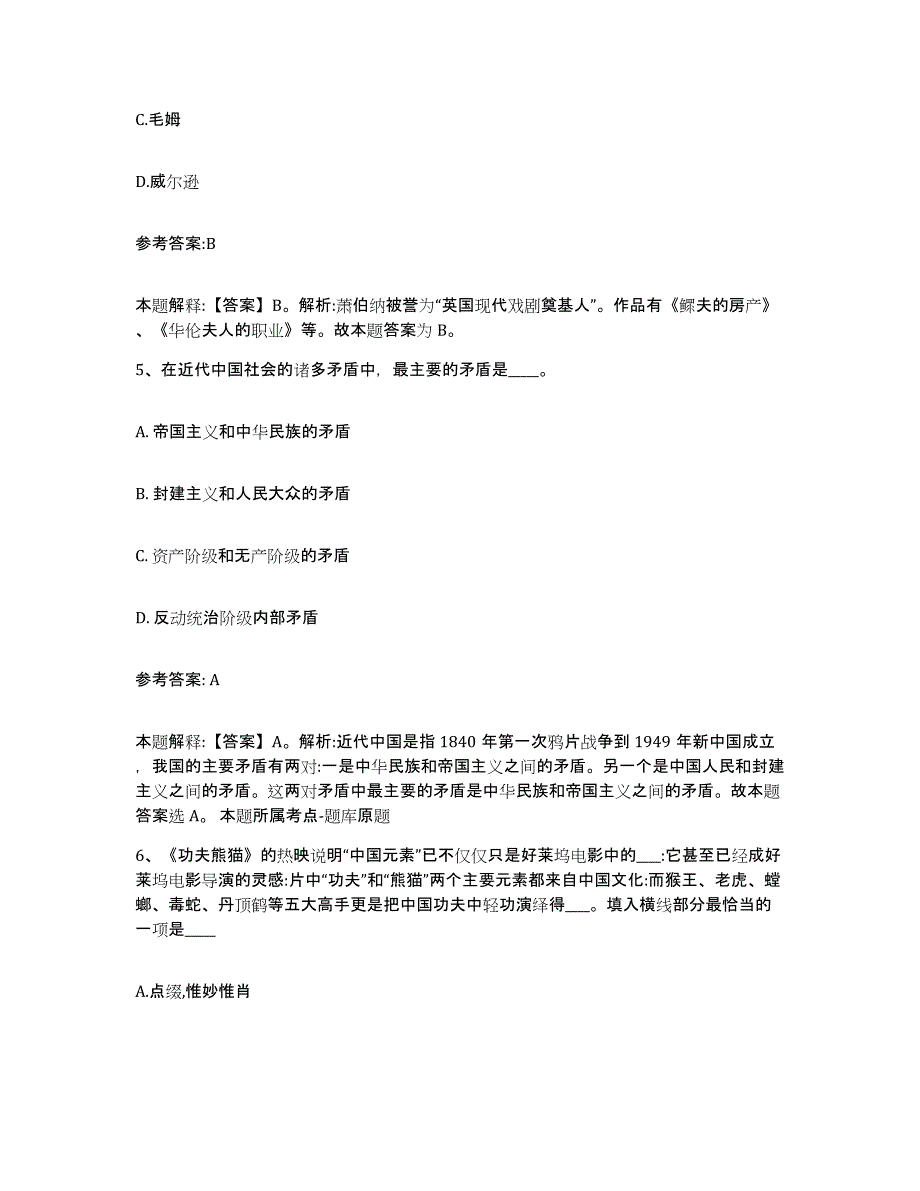 C.毛姆

D.威尔逊

参考答案:B

本题解释:【答案】B。解析:萧伯纳被誉为“英国现代戏剧奠基人”。作品有《鳏夫的房产》、《华伦夫人的职业》等。故本题答案为 B。

5、在近代中国社会的诸多矛盾中，最主要的矛盾是____。

A. 帝国主义和中华民族的矛盾

B. 封建主义和人民大众的矛盾

C. 资产阶级和无产阶级的矛盾

D. 反动统治阶级内部矛盾

参考答案: A

本题解释:【答案】A。解析:近代中国是指 1840 年第一次鸦片战争到 1949 年新中国成立，我国的主要矛盾有两对:一是中华民族和帝国主义之间的矛盾。另一个是中国人民和封建主义之间的矛盾。这两对矛盾中最主要的矛盾是中华民族和帝国主义之间的矛盾。故本题答案选 A。 本题所属考点-题库原题

6、《功夫熊猫》的热映说明“中国元素”已不仅仅只是好莱坞电影中的___:它甚至已经成好莱坞电影导演的灵感:片中“功夫”和“熊猫”两个主要元素都来自中国文化:而猴王、老虎、螳螂、毒蛇、丹顶鹤等五大高手更是把中国功夫中轻功演绎得___。填入横线部分最恰当的一项是____

A.点缀,惟妙惟肖